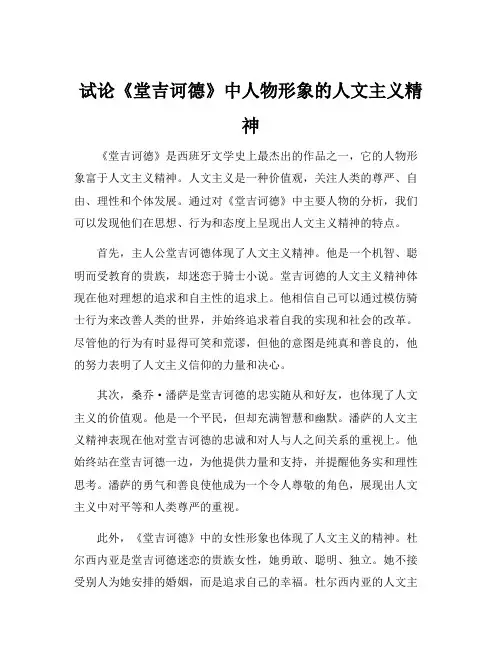 试论《堂吉诃德》中人物形象的人文主义精神

《堂吉诃德》是西班牙文学史上最杰出的作品之一，它的人物形象富于人文主义精神。人文主义是一种价值观，关注人类的尊严、自由、理性和个体发展。通过对《堂吉诃德》中主要人物的分析，我们可以发现他们在思想、行为和态度上呈现出人文主义精神的特点。

首先，主人公堂吉诃德体现了人文主义精神。他是一个机智、聪明而受教育的贵族，却迷恋于骑士小说。堂吉诃德的人文主义精神体现在他对理想的追求和自主性的追求上。他相信自己可以通过模仿骑士行为来改善人类的世界，并始终追求着自我的实现和社会的改革。尽管他的行为有时显得可笑和荒谬，但他的意图是纯真和善良的，他的努力表明了人文主义信仰的力量和决心。

其次，桑乔·潘萨是堂吉诃德的忠实随从和好友，也体现了人文主义的价值观。他是一个平民，但却充满智慧和幽默。潘萨的人文主义精神表现在他对堂吉诃德的忠诚和对人与人之间关系的重视上。他始终站在堂吉诃德一边，为他提供力量和支持，并提醒他务实和理性思考。潘萨的勇气和善良使他成为一个令人尊敬的角色，展现出人文主义中对平等和人类尊严的重视。

此外，《堂吉诃德》中的女性形象也体现了人文主义的精神。杜尔西内亚是堂吉诃德迷恋的贵族女性，她勇敢、聪明、独立。她不接受别人为她安排的婚姻，而是追求自己的幸福。杜尔西内亚的人文主